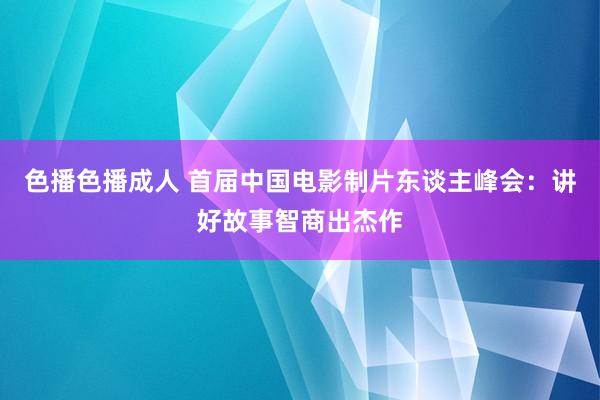 色播色播成人 首届中国电影制片东谈主峰会：讲好故事智商出杰作